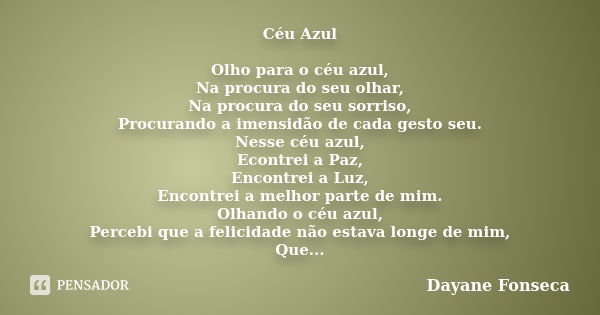 Céu Azul

Olho para o céu azul,
Na procura do seu olhar,
Na procura do seu sorriso,
Procurando a imensidão de cada gesto seu.
Nesse céu azul,
Econtrei a Paz,
Encontrei a Luz,
Encontrei a melhor parte de mim.
Olhando o céu azul,
Percebi que a felicidade não estava longe de mim,
Que...

PENSADOR

Dayane Fonseca